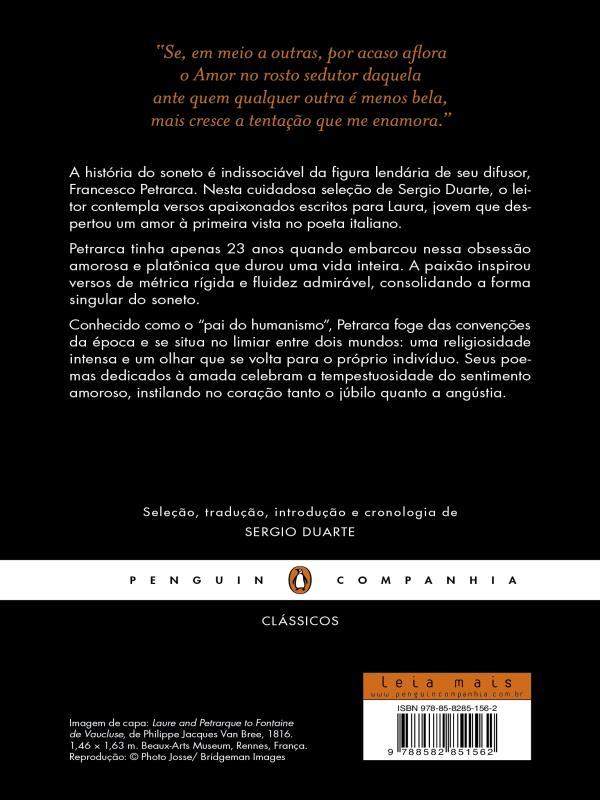 "Se, em meio a outras, por acaso aflora
o Amor no rosto sedutor daquela
ante quem qualquer outra é menos bela,
mais cresce a tentação que me enamora."

A história do soneto é indissociável da figura lendária de seu difusor, Francesco Petrarca. Nesta cuidadosa seleção de Sergio Duarte, o leitor contempla versos apaixonados escritos para Laura, jovem que despertou um amor à primeira vista no poeta italiano.

Petrarca tinha apenas 23 anos quando embarcou nessa obsessão amorosa e platônica que durou uma vida inteira. A paixão inspirou versos de métrica rígida e fluidez admirável, consolidando a forma singular do soneto.

Conhecido como o "pai do humanismo", Petrarca foge das convenções da época e se situa no limiar entre dois mundos: uma religiosidade intensa e um olhar que se volta para o próprio indivíduo. Seus poemas dedicados à amada celebram a tempestuosidade do sentimento amoroso, instilando no coração tanto o júbilo quanto a angústia.

Seleção, tradução, introdução e cronologia de
SERGIO DUARTE

PENGUIN COMPANHIA

CLÁSSICOS

leia mais
www.penguincompanhia.com.br

ISBN 978-85-8285-156-2

9 788582 851562

Imagem de capa: Laure and Petrarque to Fontaine de Vaucluse, de Philippe Jacques Van Bree, 1816. 1,46 × 1,63 m. Beaux-Arts Museum, Rennes, França. Reprodução: © Photo Josse/ Bridgeman Images